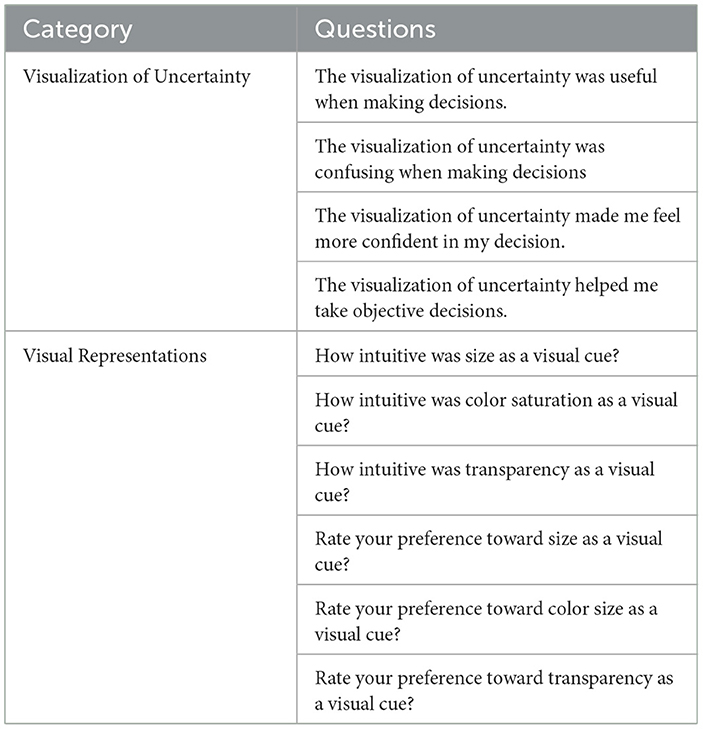 | Category | Questions |
|---|---|
| Visualization of Uncertainty | The visualization of uncertainty was useful when making decisions. |
| | The visualization of uncertainty was confusing when making decisions |
| | The visualization of uncertainty made me feel more confident in my decision. |
| | The visualization of uncertainty helped me take objective decisions. |
| Visual Representations | How intuitive was size as a visual cue? |
| | How intuitive was color saturation as a visual cue? |
| | How intuitive was transparency as a visual cue? |
| | Rate your preference toward size as a visual cue? |
| | Rate your preference toward color size as a visual cue? |
| | Rate your preference toward transparency as a visual cue? |